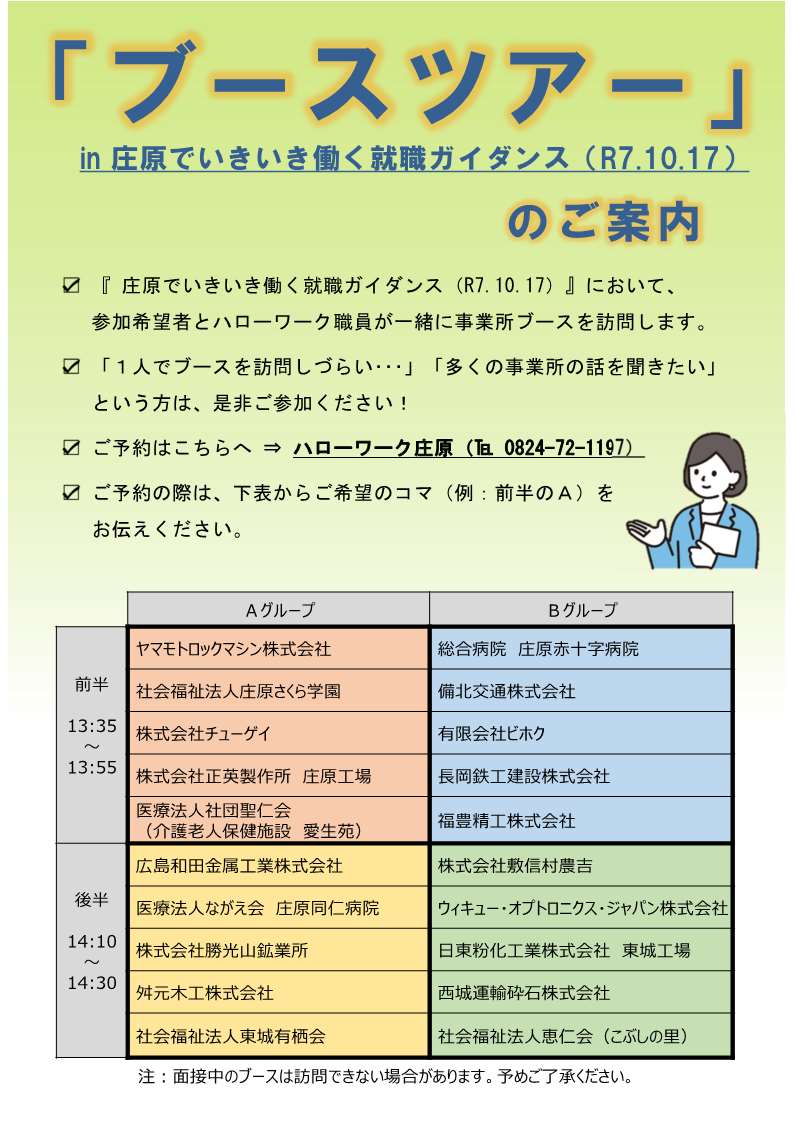 「ブースツアー」

in 庄原でいきいき働く就職ガイダンス（R7.10.17）

のご案内

☑ 『 庄原でいきいき働く就職ガイダンス（R7.10.17）』において、参加希望者とハローワーク職員が一緒に事業所ブースを訪問します。

☑ 「１人でブースを訪問しづらい･･･」「多くの事業所の話を聞きたい」という方は、是非ご参加ください！

☑ ご予約はこちらへ ⇒ ハローワーク庄原（TEL 0824-72-1197）

☑ ご予約の際は、下表からご希望のコマ（例：前半のＡ）をお伝えください。

| | Ａグループ | Ｂグループ |
|---|---|---|
| 前半 13:35 ～ 13:55 | ヤマモトロックマシン株式会社 | 総合病院 庄原赤十字病院 |
| | 社会福祉法人庄原さくら学園 | 備北交通株式会社 |
| | 株式会社チューゲイ | 有限会社ビホク |
| | 株式会社正英製作所 庄原工場 | 長岡鉄工建設株式会社 |
| | 医療法人社団聖仁会（介護老人保健施設 愛生苑） | 福豊精工株式会社 |
| 後半 14:10 ～ 14:30 | 広島和田金属工業株式会社 | 株式会社敷信村農吉 |
| | 医療法人ながえ会 庄原同仁病院 | ウィキュー・オプトロニクス・ジャパン株式会社 |
| | 株式会社勝光山鉱業所 | 日東粉化工業株式会社 東城工場 |
| | 舛元木工株式会社 | 西城運輸砕石株式会社 |
| | 社会福祉法人東城有栖会 | 社会福祉法人恵仁会（こぶしの里） |

注：面接中のブースは訪問できない場合があります。予めご了承ください。